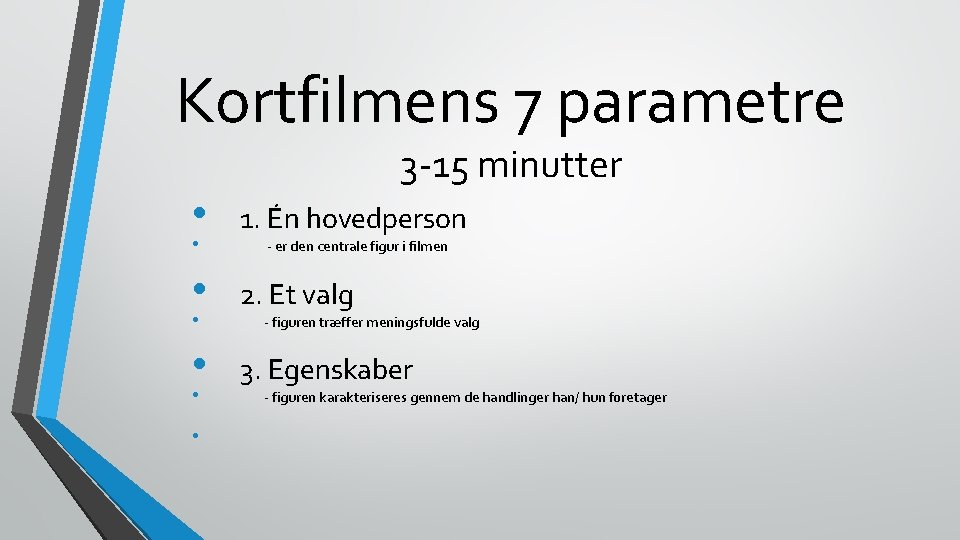 Kortfilmens 7 parametre

3-15 minutter

• 1. Én hovedperson
• - er den centrale figur i filmen

• 2. Et valg
• - figuren træffer meningsfulde valg

• 3. Egenskaber
• - figuren karakteriseres gennem de handlinger han/ hun foretager
•